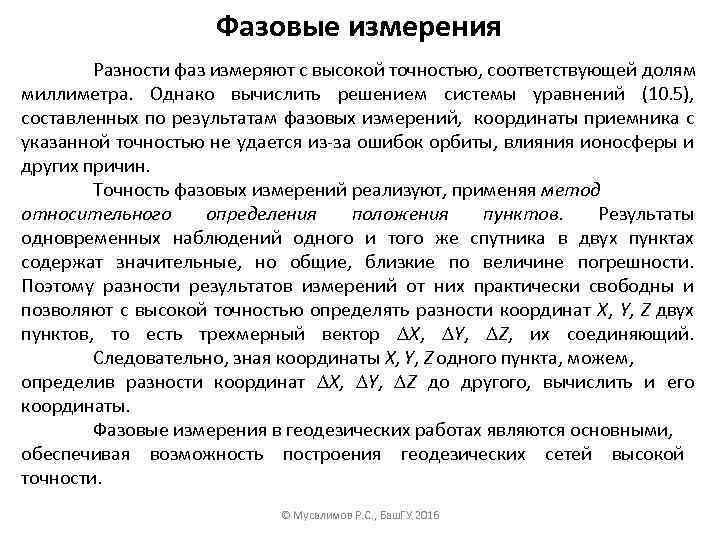 Фазовые измерения

Разности фаз измеряют с высокой точностью, соответствующей долям миллиметра. Однако вычислить решением системы уравнений (10.5), составленных по результатам фазовых измерений, координаты приемника с указанной точностью не удается из-за ошибок орбиты, влияния ионосферы и других причин.

Точность фазовых измерений реализуют, применяя метод относительного определения положения пунктов. Результаты одновременных наблюдений одного и того же спутника в двух пунктах содержат значительные, но общие, близкие по величине погрешности. Поэтому разности результатов измерений от них практически свободны и позволяют с высокой точностью определять разности координат $X$, $Y$, $Z$ двух пунктов, то есть трехмерный вектор $\Delta X$, $\Delta Y$, $\Delta Z$, их соединяющий.

Следовательно, зная координаты $X$, $Y$, $Z$ одного пункта, можем, определив разности координат $\Delta X$, $\Delta Y$, $\Delta Z$ до другого, вычислить и его координаты.

Фазовые измерения в геодезических работах являются основными, обеспечивая возможность построения геодезических сетей высокой точности.

© Мусалимов Р.С., БашГУ 2016